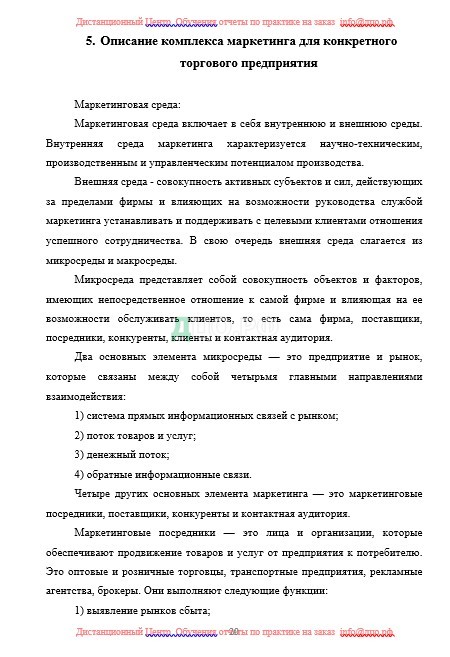 Дистанционный Центр Обучения отчеты по практике на заказ info@дцо.рф

5. Описание комплекса маркетинга для конкретного торгового предприятия

Маркетинговая среда:

Маркетинговая среда включает в себя внутреннюю и внешнюю среды. Внутренняя среда маркетинга характеризуется научно-техническим, производственным и управленческим потенциалом производства.

Внешняя среда - совокупность активных субъектов и сил, действующих за пределами фирмы и влияющих на возможности руководства службой маркетинга устанавливать и поддерживать с целевыми клиентами отношения успешного сотрудничества. В свою очередь внешняя среда слагается из микросреды и макросреды.

Микросреда представляет собой совокупность объектов и факторов, имеющих непосредственное отношение к самой фирме и влияющая на ее возможности обслуживать клиентов, то есть сама фирма, поставщики, посредники, конкуренты, клиенты и контактная аудитория.

Два основных элемента микросреды — это предприятие и рынок, которые связаны между собой четырьмя главными направлениями взаимодействия:

1) система прямых информационных связей с рынком;

2) поток товаров и услуг;

3) денежный поток;

4) обратные информационные связи.

Четыре других основных элемента маркетинга — это маркетинговые посредники, поставщики, конкуренты и контактная аудитория.

Маркетинговые посредники — это лица и организации, которые обеспечивают продвижение товаров и услуг от предприятия к потребителю. Это оптовые и розничные торговцы, транспортные предприятия, рекламные агентства, брокеры. Они выполняют следующие функции:

1) выявление рынков сбыта;

Дистанционный Центр Обучения отчеты по практике на заказ info@дцо.рф
20